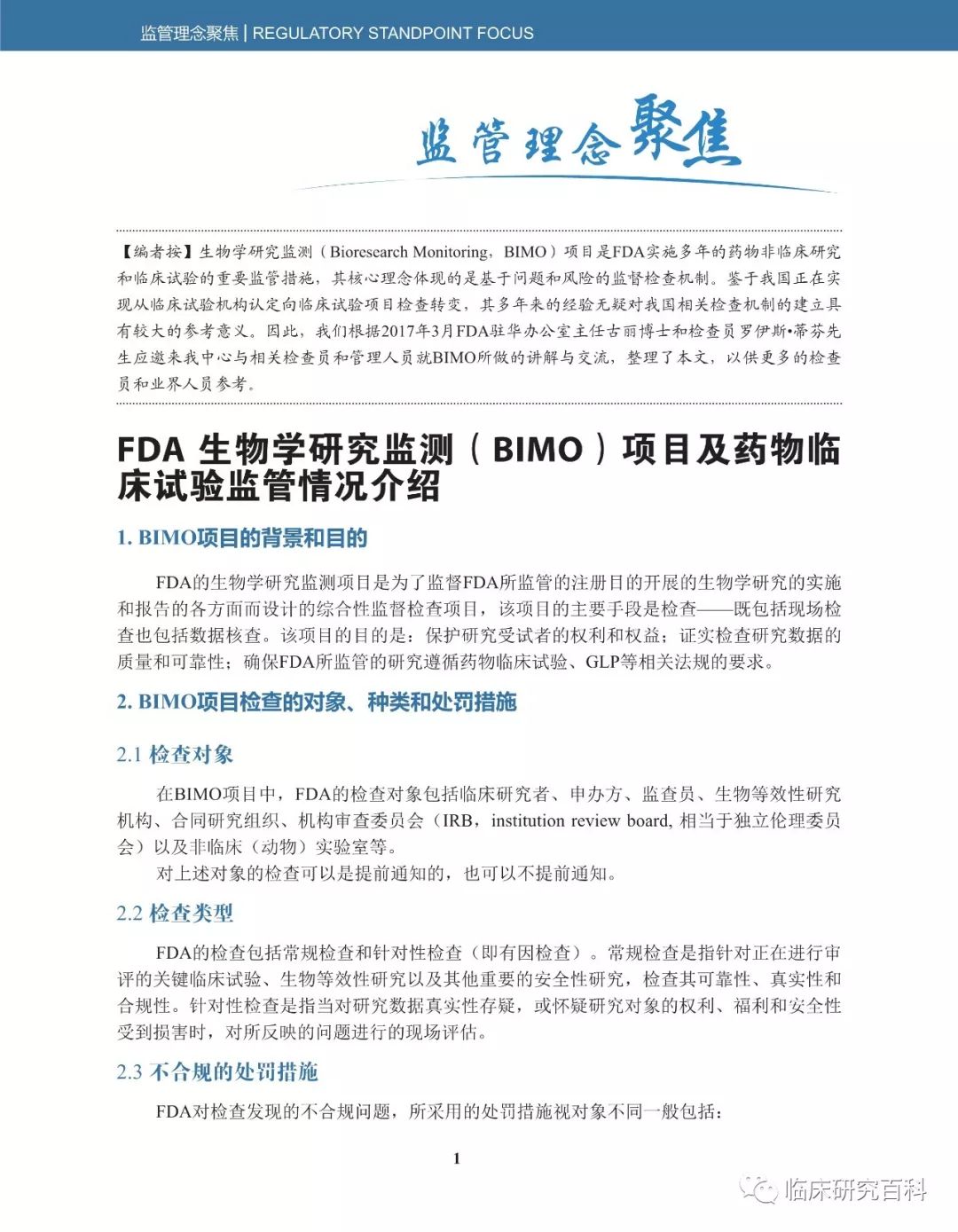 监管理念聚焦 | REGULATORY STANDPOINT FOCUS

监管理念聚焦

【编者按】生物学研究监测（Bioresearch Monitoring，BIMO）项目是FDA实施多年的药物非临床研究和临床试验的重要监管措施，其核心理念体现的是基于问题和风险的监督检查机制。鉴于我国正在实现从临床试验机构认定向临床试验项目检查转变，其多年来的经验无疑对我国相关检查机制的建立具有较大的参考意义。因此，我们根据2017年3月FDA驻华办公室主任古丽博士和检查员罗伊斯•蒂芬先生应邀来我中心与相关检查员和管理人员就BIMO所做的讲解与交流，整理了本文，以供更多的检查员和业界人员参考。

FDA 生物学研究监测（BIMO）项目及药物临床试验监管情况介绍

1. BIMO项目的背景和目的

FDA的生物学研究监测项目是为了监督FDA所监管的注册目的开展的生物学研究的实施和报告的各方面而设计的综合性监督检查项目，该项目的主要手段是检查——既包括现场检查也包括数据核查。该项目的目的是：保护研究受试者的权利和权益；证实检查研究数据的质量和可靠性；确保FDA所监管的研究遵循药物临床试验、GLP等相关法规的要求。

2. BIMO项目检查的对象、种类和处罚措施

2.1 检查对象

在BIMO项目中，FDA的检查对象包括临床研究者、申办方、监查员、生物等效性研究机构、合同研究组织、机构审查委员会（IRB，institution review board, 相当于独立伦理委员会）以及非临床（动物）实验室等。

对上述对象的检查可以是提前通知的，也可以不提前通知。

2.2 检查类型

FDA的检查包括常规检查和针对性检查（即有因检查）。常规检查是指针对正在进行审评的关键临床试验、生物等效性研究以及其他重要的安全性研究，检查其可靠性、真实性和合规性。针对性检查是指当对研究数据真实性存疑，或怀疑研究对象的权利、福利和安全性受到损害时，对所反映的问题进行的现场评估。

2.3 不合规的处罚措施

FDA对检查发现的不合规问题，所采用的处罚措施视对象不同一般包括：

1

临床研究百科